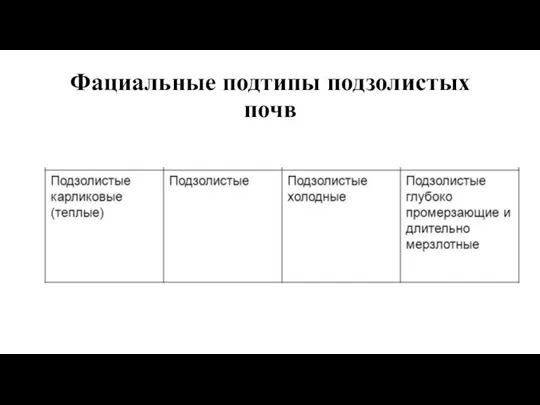 Фациальные подтипы подзолистых почв

| Подзолистые карликовые (теплые) | Подзолистые | Подзолистые холодные | Подзолистые глубоко промерзающие и длительно мерзлотные |
|---|---|---|---|